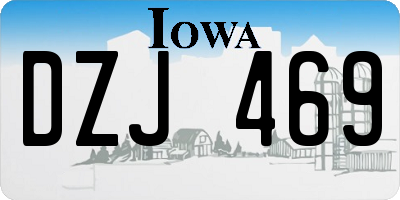 IOWA

DZJ 469